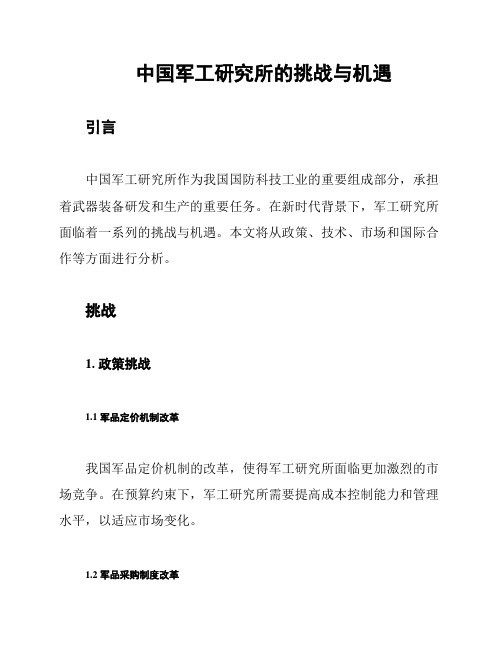 中国军工研究所的挑战与机遇

引言

中国军工研究所作为我国国防科技工业的重要组成部分，承担着武器装备研发和生产的重要任务。在新时代背景下，军工研究所面临着一系列的挑战与机遇。本文将从政策、技术、市场和国际合作等方面进行分析。

挑战

1. 政策挑战

1.1 军品定价机制改革

我国军品定价机制的改革，使得军工研究所面临更加激烈的市场竞争。在预算约束下，军工研究所需要提高成本控制能力和管理水平，以适应市场变化。

1.2 军品采购制度改革